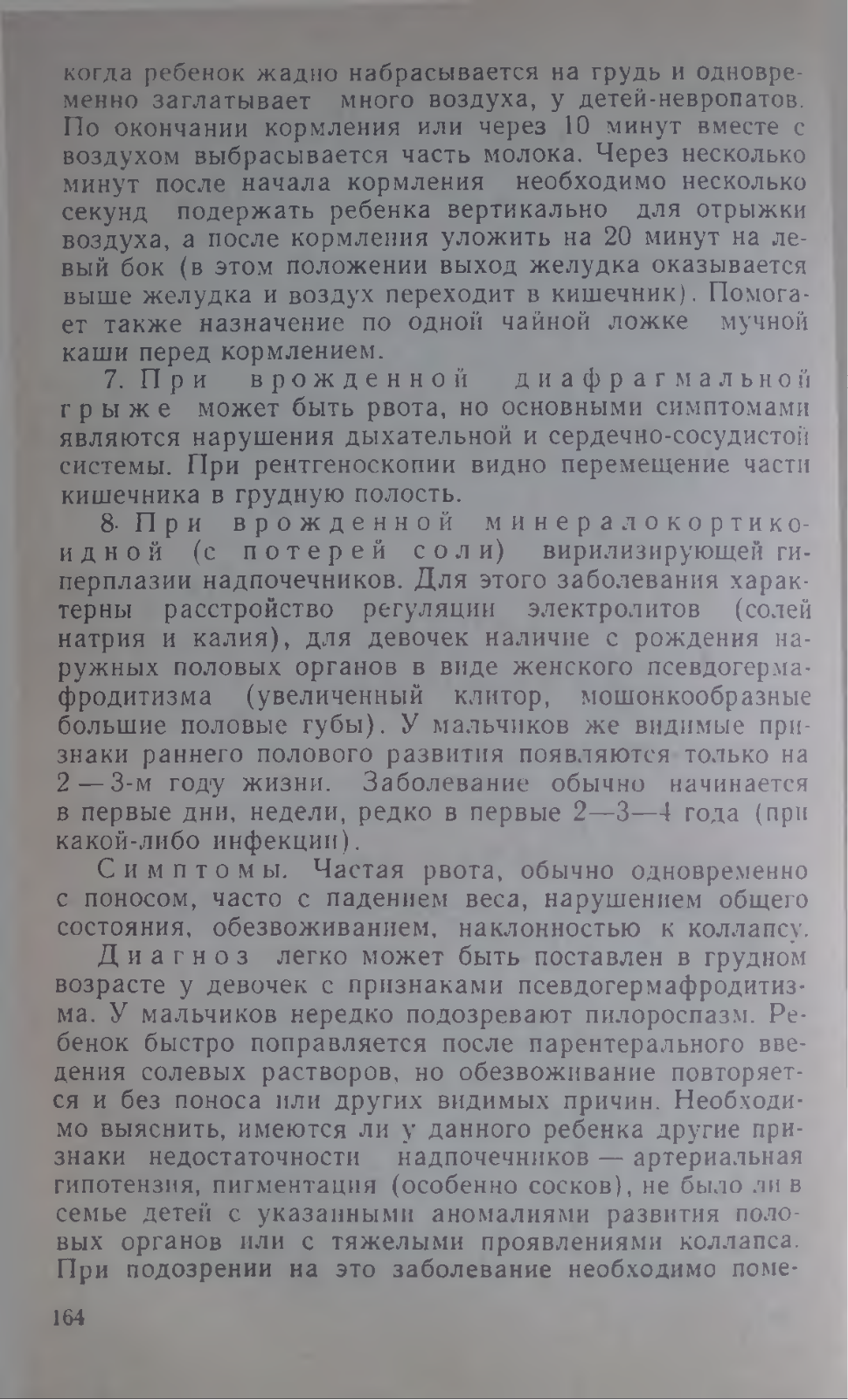 когда ребенок жадно набрасывается на грудь и одновременно заглатывает много воздуха, у детей-невропатов. По окончании кормления или через 10 минут вместе с воздухом выбрасывается часть молока. Через несколько минут после начала кормления необходимо несколько секунд подержать ребенка вертикально для отрыжки воздуха, а после кормления уложить на 20 минут на левый бок (в этом положении выход желудка оказывается выше желудка и воздух переходит в кишечник). Помогает также назначение по одной чайной ложке мучной каши перед кормлением.

7. При врожденной диафрагмальной грыже может быть рвота, но основными симптомами являются нарушения дыхательной и сердечно-сосудистой системы. При рентгеноскопии видно перемещение части кишечника в грудную полость.

8. При врожденной минералокортикоидной (с потерей соли) вирилизирующей гиперплазии надпочечников. Для этого заболевания характерны расстройство регуляции электролитов (солей натрия и калия), для девочек наличие с рождения наружных половых органов в виде женского псевдогермафродитизма (увеличенный клитор, мошонкообразные большие половые губы). У мальчиков же видимые признаки раннего полового развития появляются только на 2—3-м году жизни. Заболевание обычно начинается в первые дни, недели, редко в первые 2—3—4 года (при какой-либо инфекции).

Симптомы. Частая рвота, обычно одновременно с поносом, часто с падением веса, нарушением общего состояния, обезвоживанием, наклонностью к коллапсу.

Диагноз легко может быть поставлен в грудном возрасте у девочек с признаками псевдогермафродитизма. У мальчиков нередко подозревают пилороспазм. Ребенок быстро поправляется после парентерального введения солевых растворов, но обезвоживание повторяется и без поноса или других видимых причин. Необходимо выяснить, имеются ли у данного ребенка другие признаки недостаточности надпочечников — артериальная гипотензия, пигментация (особенно сосков), не было ли в семье детей с указанными аномалиями развития половых органов или с тяжелыми проявлениями коллапса. При подозрении на это заболевание необходимо поме-

164